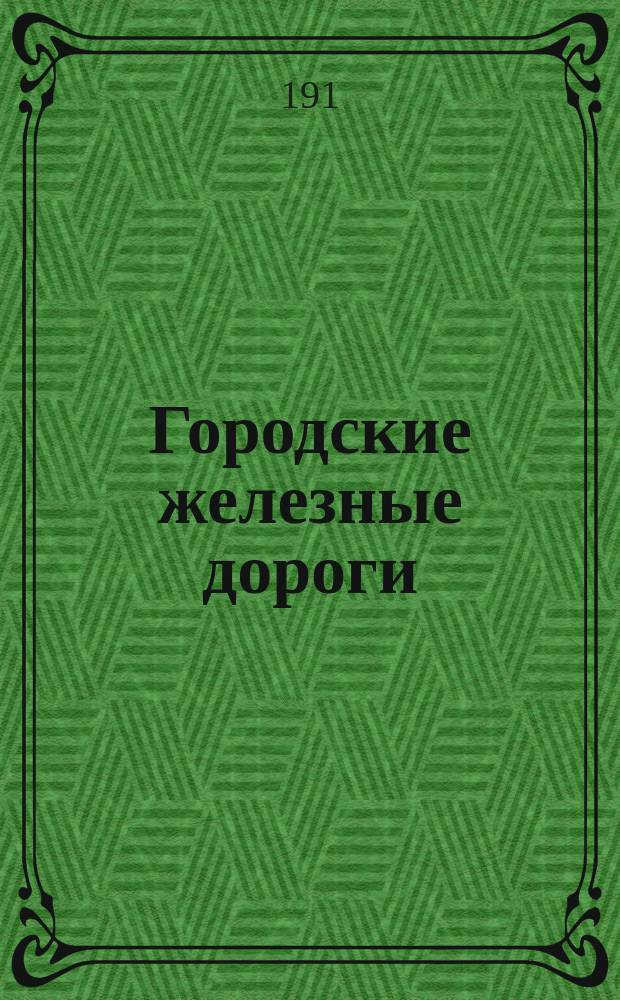 191

Городские железные дороги